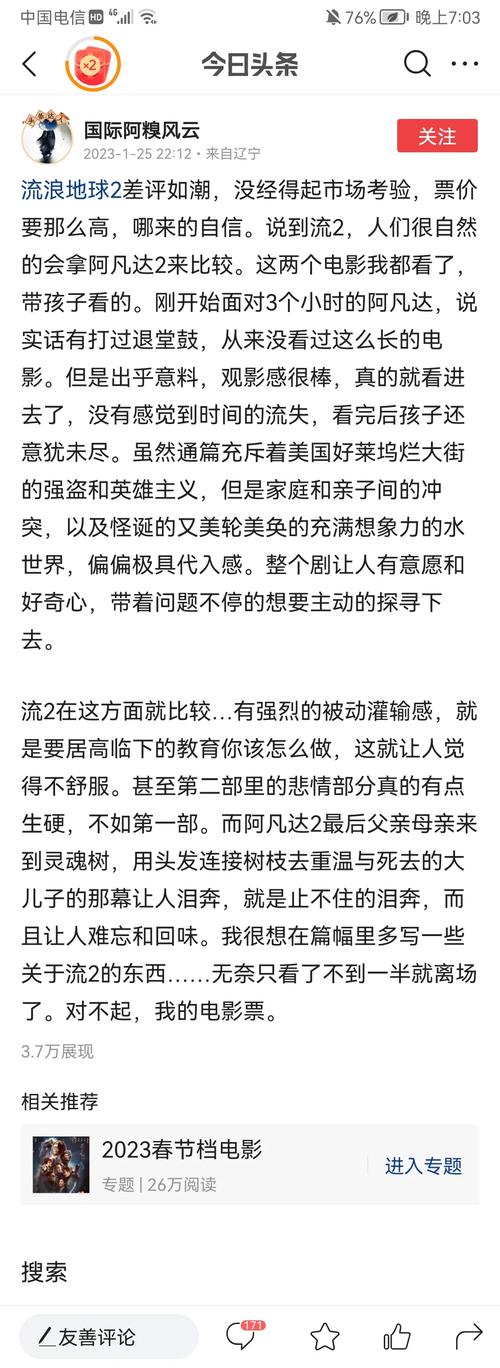 中国电信 HD 4G 76% 晚上7:03

×2

今日头条

国际阿糗风云
2023-1-25 22:12 · 来自辽宁

关注

流浪地球2差评如潮，没经得起市场考验，票价要那么高，哪来的自信。说到流2，人们很自然的会拿阿凡达2来比较。这两个电影我都看了，带孩子看的。刚开始面对3个小时的阿凡达，说实话有打过退堂鼓，从来没看过这么长的电影。但是出乎意料，观影感很棒，真的就看进去了，没有感觉到时间的流失，看完后孩子还意犹未尽。虽然通篇充斥着美国好莱坞烂大街的强盗和英雄主义，但是家庭和亲子间的冲突，以及怪诞的又美轮美奂的充满想象力的水世界，偏偏极具代入感。整个剧让人有意愿和好奇心，带着问题不停的想要主动的探寻下去。

流2在这方面就比较…有强烈的被动灌输感，就是要居高临下的教育你该怎么做，这就让人觉得不舒服。甚至第二部里的悲情部分真的有点生硬，不如第一部。而阿凡达2最后父亲母亲来到灵魂树，用头发连接树枝去重温与死去的大儿子的那幕让人泪奔，就是止不住的泪奔，而且让人难忘和回味。我很想在篇幅里多写一些关于流2的东西……无奈只看了不到一半就离场了。对不起，我的电影票。

3.7万展现

相关推荐

2023春节档电影
专题 | 26万阅读
进入专题

搜索

友善评论
171